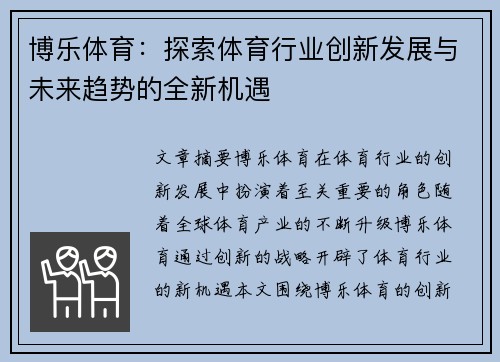 博乐体育：探索体育行业创新发展与未来趋势的全新机遇

文章摘要博乐体育在体育行业的创新发展中扮演着至关重要的角色随着全球体育产业的不断升级博乐体育通过创新的战略开辟了体育行业的新机遇本文围绕博乐体育的创新